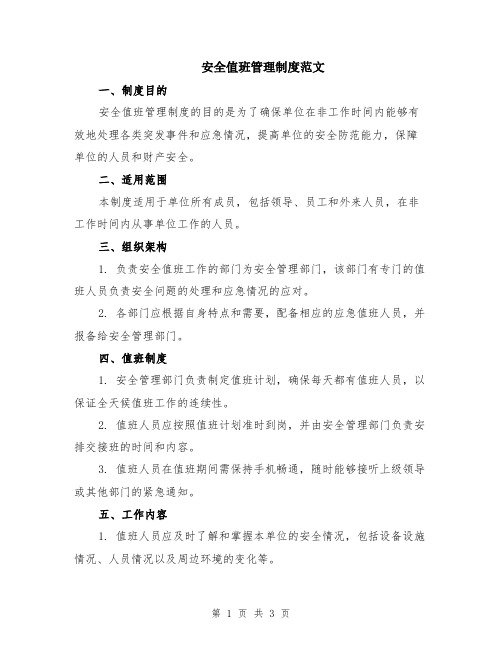 安全值班管理制度范文

一、制度目的

安全值班管理制度的目的是为了确保单位在非工作时间内能够有效地处理各类突发事件和应急情况，提高单位的安全防范能力，保障单位的人员和财产安全。

二、适用范围

本制度适用于单位所有成员，包括领导、员工和外来人员，在非工作时间内从事单位工作的人员。

三、组织架构

1. 负责安全值班工作的部门为安全管理部门，该部门有专门的值班人员负责安全问题的处理和应急情况的应对。

2. 各部门应根据自身特点和需要，配备相应的应急值班人员，并报备给安全管理部门。

四、值班制度

1. 安全管理部门负责制定值班计划，确保每天都有值班人员，以保证全天候值班工作的连续性。

2. 值班人员应按照值班计划准时到岗，并由安全管理部门负责安排交接班的时间和内容。

3. 值班人员在值班期间需保持手机畅通，随时能够接听上级领导或其他部门的紧急通知。

五、工作内容

1. 值班人员应及时了解和掌握本单位的安全情况，包括设备设施情况、人员情况以及周边环境的变化等。

第 1 页 共 3 页